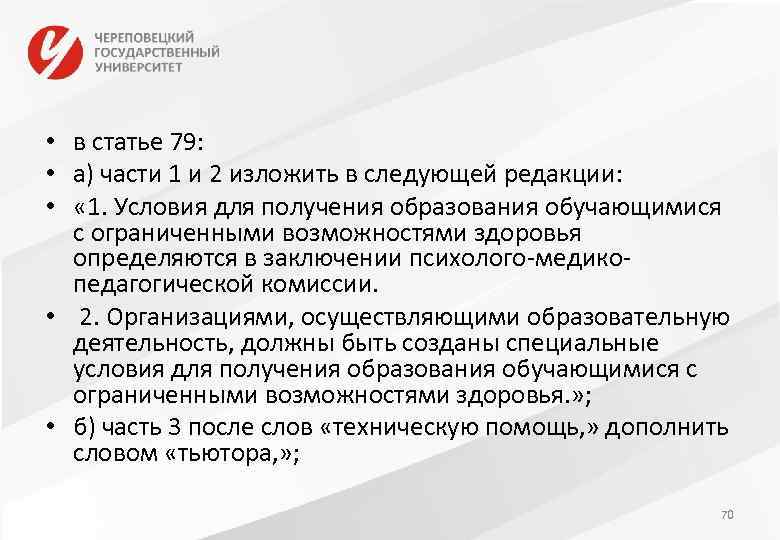 ЧЕРЕПОВЕЦКИЙ ГОСУДАРСТВЕННЫЙ УНИВЕРСИТЕТ

• в статье 79:
• а) части 1 и 2 изложить в следующей редакции:
• «1. Условия для получения образования обучающимися с ограниченными возможностями здоровья определяются в заключении психолого-медико-педагогической комиссии.
• 2. Организациями, осуществляющими образовательную деятельность, должны быть созданы специальные условия для получения образования обучающимися с ограниченными возможностями здоровья.»;
• б) часть 3 после слов «техническую помощь,» дополнить словом «тьютора,»;

70